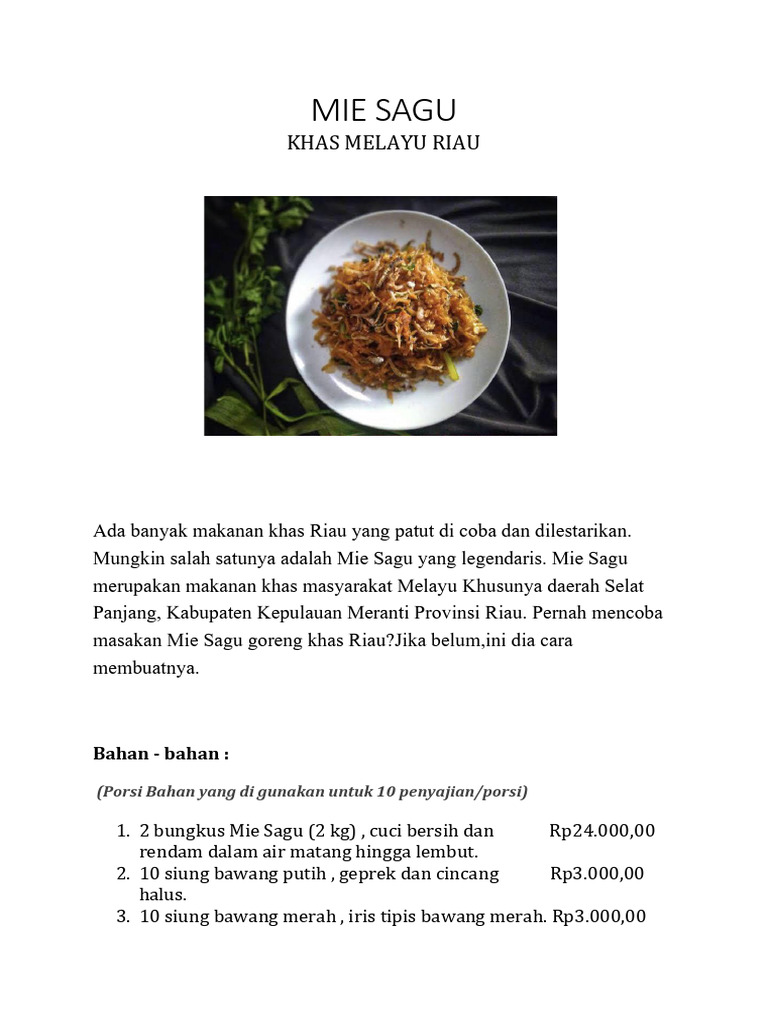 MIE SAGU
KHAS MELAYU RIAU

Ada banyak makanan khas Riau yang patut di coba dan dilestarikan. Mungkin salah satunya adalah Mie Sagu yang legendaris. Mie Sagu merupakan makanan khas masyarakat Melayu Khusunya daerah Selat Panjang, Kabupaten Kepulauan Meranti Provinsi Riau. Pernah mencoba masakan Mie Sagu goreng khas Riau?Jika belum,ini dia cara membuatnya.

Bahan - bahan :

(Porsi Bahan yang di gunakan untuk 10 penyajian/porsi)

1. 2 bungkus Mie Sagu (2 kg) , cuci bersih dan rendam dalam air matang hingga lembut. Rp24.000,00
2. 10 siung bawang putih , geprek dan cincang halus. Rp3.000,00
3. 10 siung bawang merah , iris tipis bawang merah. Rp3.000,00